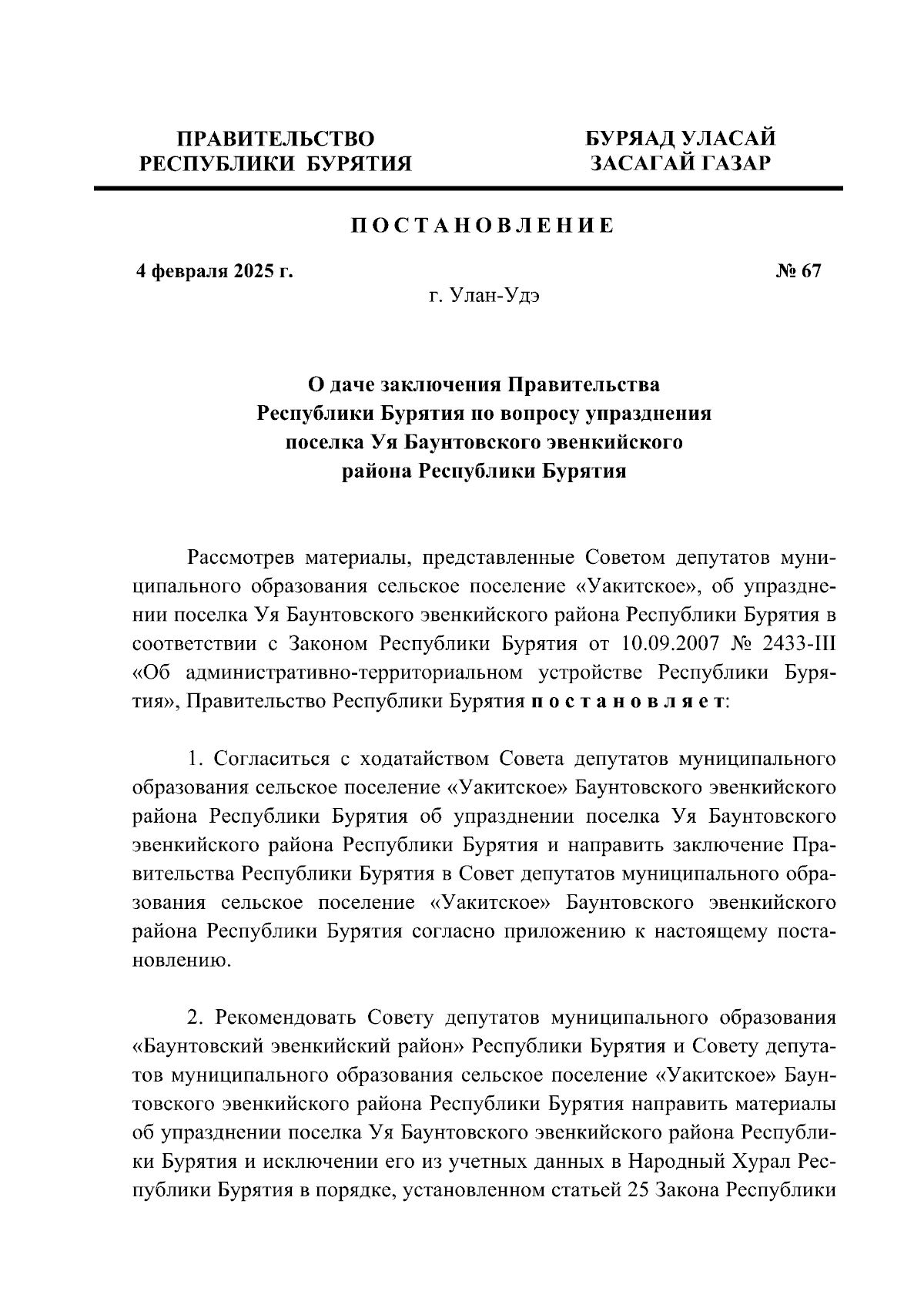 ПРАВИТЕЛЬСТВО РЕСПУБЛИКИ БУРЯТИЯ

БУРЯАД УЛАСАЙ ЗАСАГАЙ ГАЗАР

ПОСТАНОВЛЕНИЕ

4 февраля 2025 г.

№ 67

г. Улан-Удэ

О даче заключения Правительства Республики Бурятия по вопросу упразднения поселка Уя Баунтовского эвенкийского района Республики Бурятия

Рассмотрев материалы, представленные Советом депутатов муниципального образования сельское поселение «Уакитское», об упразднении поселка Уя Баунтовского эвенкийского района Республики Бурятия в соответствии с Законом Республики Бурятия от 10.09.2007 № 2433-III «Об административно-территориальном устройстве Республики Бурятия», Правительство Республики Бурятия постановляет:

1. Согласиться с ходатайством Совета депутатов муниципального образования сельское поселение «Уакитское» Баунтовского эвенкийского района Республики Бурятия об упразднении поселка Уя Баунтовского эвенкийского района Республики Бурятия и направить заключение Правительства Республики Бурятия в Совет депутатов муниципального образования сельское поселение «Уакитское» Баунтовского эвенкийского района Республики Бурятия согласно приложению к настоящему постановлению.

2. Рекомендовать Совету депутатов муниципального образования «Баунтовский эвенкийский район» Республики Бурятия и Совету депутатов муниципального образования сельское поселение «Уакитское» Баунтовского эвенкийского района Республики Бурятия направить материалы об упразднении поселка Уя Баунтовского эвенкийского района Республики Бурятия и исключении его из учетных данных в Народный Хурал Республики Бурятия в порядке, установленном статьей 25 Закона Республики